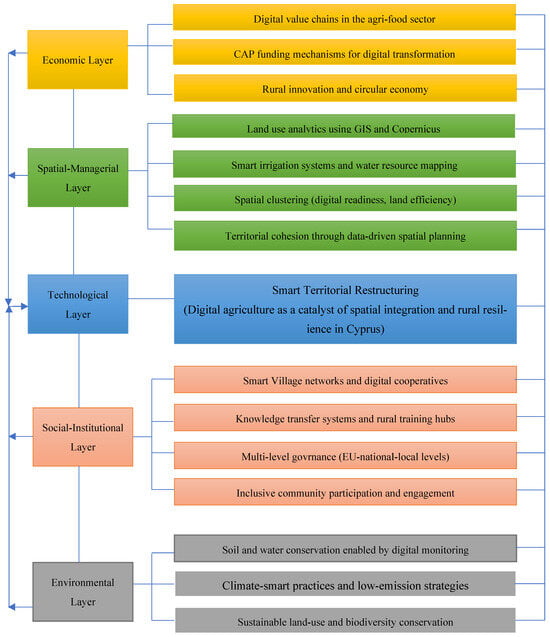 Economic Layer

Digital value chains in the agri-food sector

CAP funding mechanisms for digital transformation

Rural innovation and circular economy

Spatial-Managerial Layer

Land use analytics using GIS and Copernicus

Smart irrigation systems and water resource mapping

Spatial clustering (digital readiness, land efficiency)

Territorial cohesion through data-driven spatial planning

Technological Layer

Smart Territorial Restructuring
(Digital agriculture as a catalyst of spatial integration and rural resilience in Cyprus)

Social-Institutional Layer

Smart Village networks and digital cooperatives

Knowledge transfer systems and rural training hubs

Multi-level govrnance (EU-national-local levels)

Inclusive community participation and engagement

Environmental Layer

Soil and water conservation enabled by digital monitoring

Climate-smart practices and low-emission strategies

Sustainable land-use and biodiversity conservation